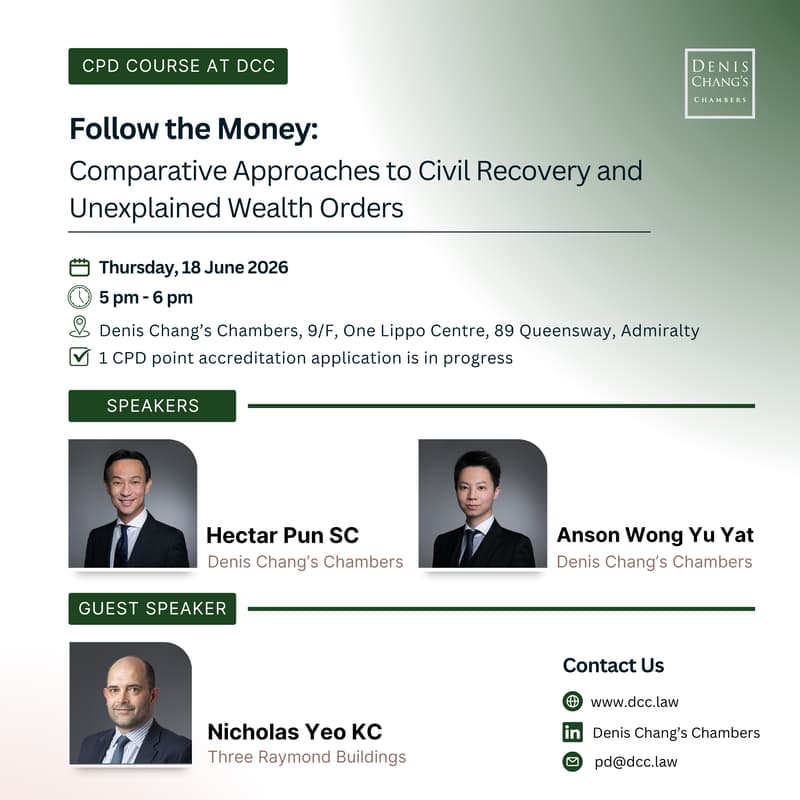 CPD COURSE AT DCC

DENIS CHANG'S CHAMBERS

Follow the Money:
Comparative Approaches to Civil Recovery and Unexplained Wealth Orders

Thursday, 18 June 2026
5 pm - 6 pm
Denis Chang's Chambers, 9/F, One Lippo Centre, 89 Queensway, Admiralty
1 CPD point accreditation application is in progress

SPEAKERS

Hectar Pun SC
Denis Chang's Chambers

Anson Wong Yu Yat
Denis Chang's Chambers

GUEST SPEAKER

Nicholas Yeo KC
Three Raymond Buildings

Contact Us
www.dcc.law
Denis Chang's Chambers
pd@dcc.law